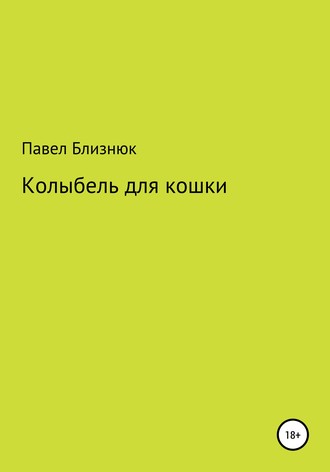 Павел Близнюк

Колыбель для кошки

18+